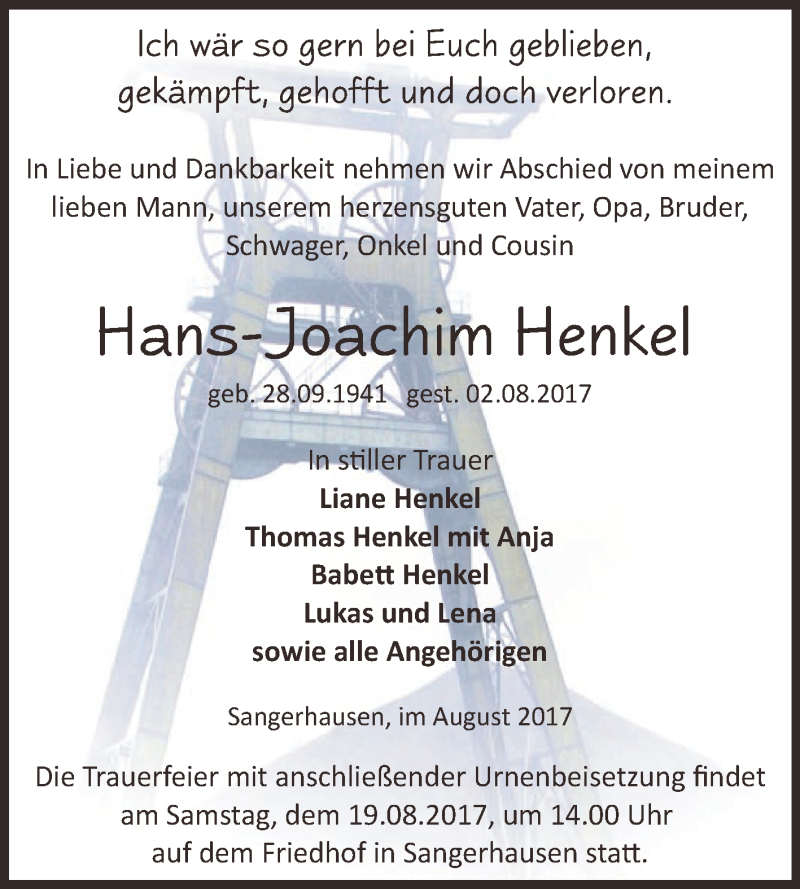 Ich wär so gern bei Euch geblieben,
gekämpft, gehofft und doch verloren.

In Liebe und Dankbarkeit nehmen wir Abschied von meinem lieben Mann, unserem herzensguten Vater, Opa, Bruder, Schwager, Onkel und Cousin

Hans-Joachim Henkel

geb. 28.09.1941 gest. 02.08.2017

In stiller Trauer
Liane Henkel
Thomas Henkel mit Anja
Babett Henkel
Lukas und Lena
sowie alle Angehörigen

Sangerhausen, im August 2017

Die Trauerfeier mit anschließender Urnenbeisetzung findet am Samstag, dem 19.08.2017, um 14.00 Uhr auf dem Friedhof in Sangerhausen statt.